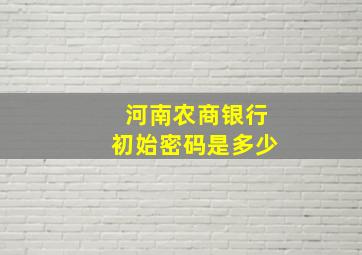 河南农商银行
初始密码是多少